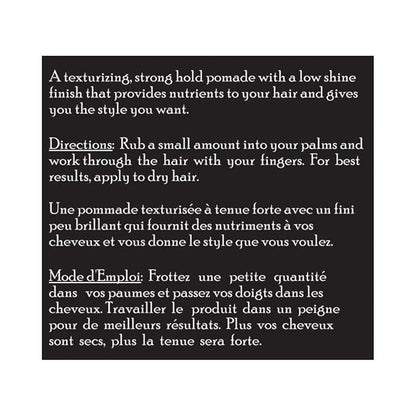 A texturizing, strong hold pomade with a low shine finish that provides nutrients to your hair and gives you the style you want.

Directions: Rub a small amount into your palms and work through the hair with your fingers. For best results, apply to dry hair.

Une pommade texturisée à tenue forte avec un fini peu brillant qui fournit des nutriments à vos cheveux et vous donne le style que vous voulez.

Mode d'Emploi: Frottez une petite quantité dans vos paumes et passez vos doigts dans les cheveux. Travailler le produit dans un peigne pour de meilleurs résultats. Plus vos cheveux sont secs, plus la tenue sera forte.